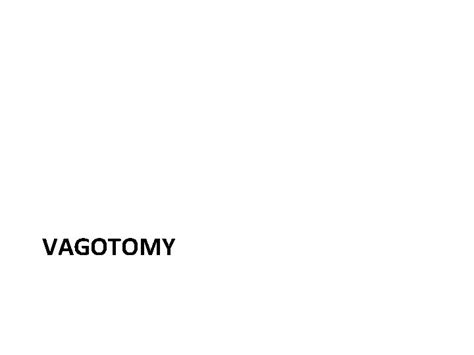 VAGOTOMY